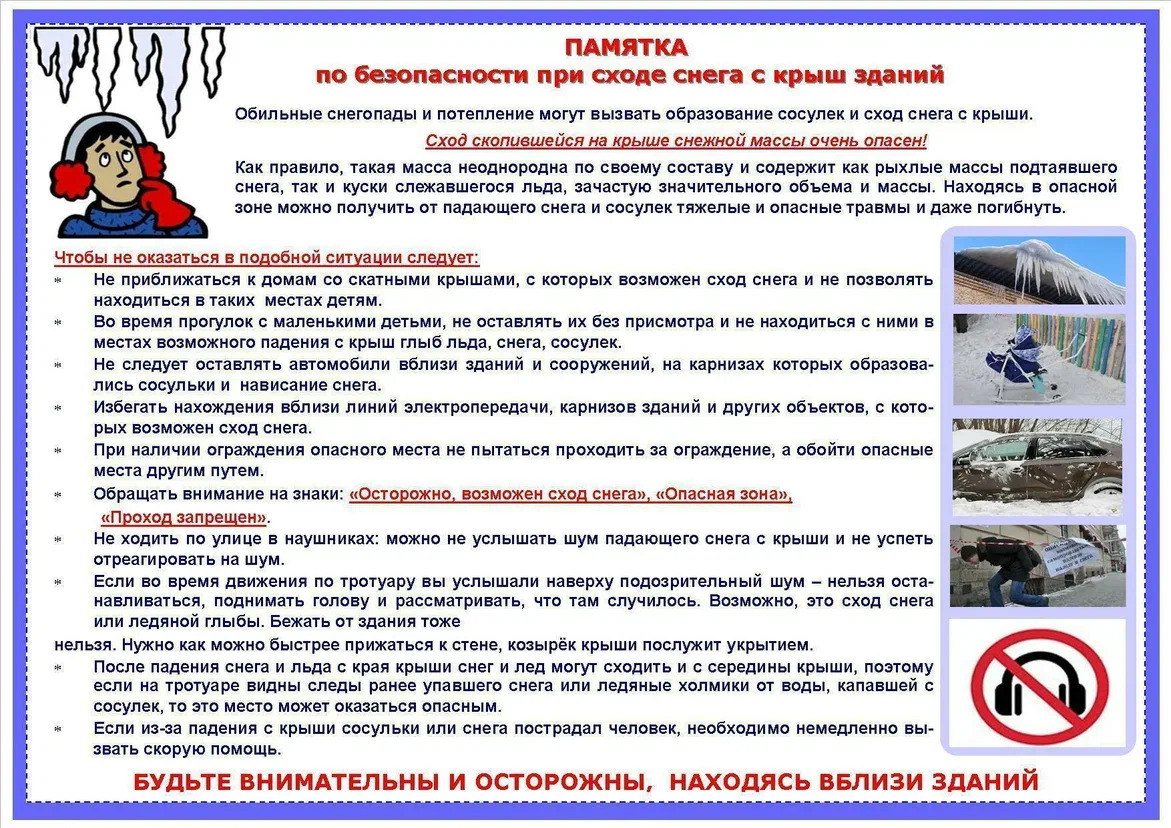 ПАМЯТКА
по безопасности при сходе снега с крыш зданий

Обильные снегопады и потепление могут вызвать образование сосулек и сход снега с крыши.

Сход скопившейся на крыше снежной массы очень опасен!

Как правило, такая масса неоднородна по своему составу и содержит как рыхлые массы подтаявшего снега, так и куски слежавшегося льда, зачастую значительного объема и массы. Находясь в опасной зоне можно получить от падающего снега и сосулек тяжелые и опасные травмы и даже погибнуть.

Чтобы не оказаться в подобной ситуации следует:
* Не приближаться к домам со скатными крышами, с которых возможен сход снега и не позволять находиться в таких местах детям.
* Во время прогулок с маленькими детьми, не оставлять их без присмотра и не находиться с ними в местах возможного падения с крыш глыб льда, снега, сосулек.
* Не следует оставлять автомобили вблизи зданий и сооружений, на карнизах которых образовались сосульки и нависание снега.
* Избегать нахождения вблизи линий электропередачи, карнизов зданий и других объектов, с которых возможен сход снега.
* При наличии ограждения опасного места не пытаться проходить за ограждение, а обойти опасные места другим путем.
* Обращать внимание на знаки: «Осторожно, возможен сход снега», «Опасная зона», «Проход запрещен».
* Не ходить по улице в наушниках: можно не услышать шум падающего снега с крыши и не успеть отреагировать на шум.
* Если во время движения по тротуару вы услышали наверху подозрительный шум – нельзя останавливаться, поднимать голову и рассматривать, что там случилось. Возможно, это сход снега или ледяной глыбы. Бежать от здания тоже нельзя. Нужно как можно быстрее прижаться к стене, козырёк крыши послужит укрытием.
* После падения снега и льда с края крыши снег и лед могут сходить и с середины крыши, поэтому если на тротуаре видны следы ранее упавшего снега или ледяные холмики от воды, капавшей с сосулек, то это место может оказаться опасным.
* Если из-за падения с крыши сосульки или снега пострадал человек, необходимо немедленно вызвать скорую помощь.

БУДЬТЕ ВНИМАТЕЛЬНЫ И ОСТОРОЖНЫ, НАХОДЯСЬ ВБЛИЗИ ЗДАНИЙ